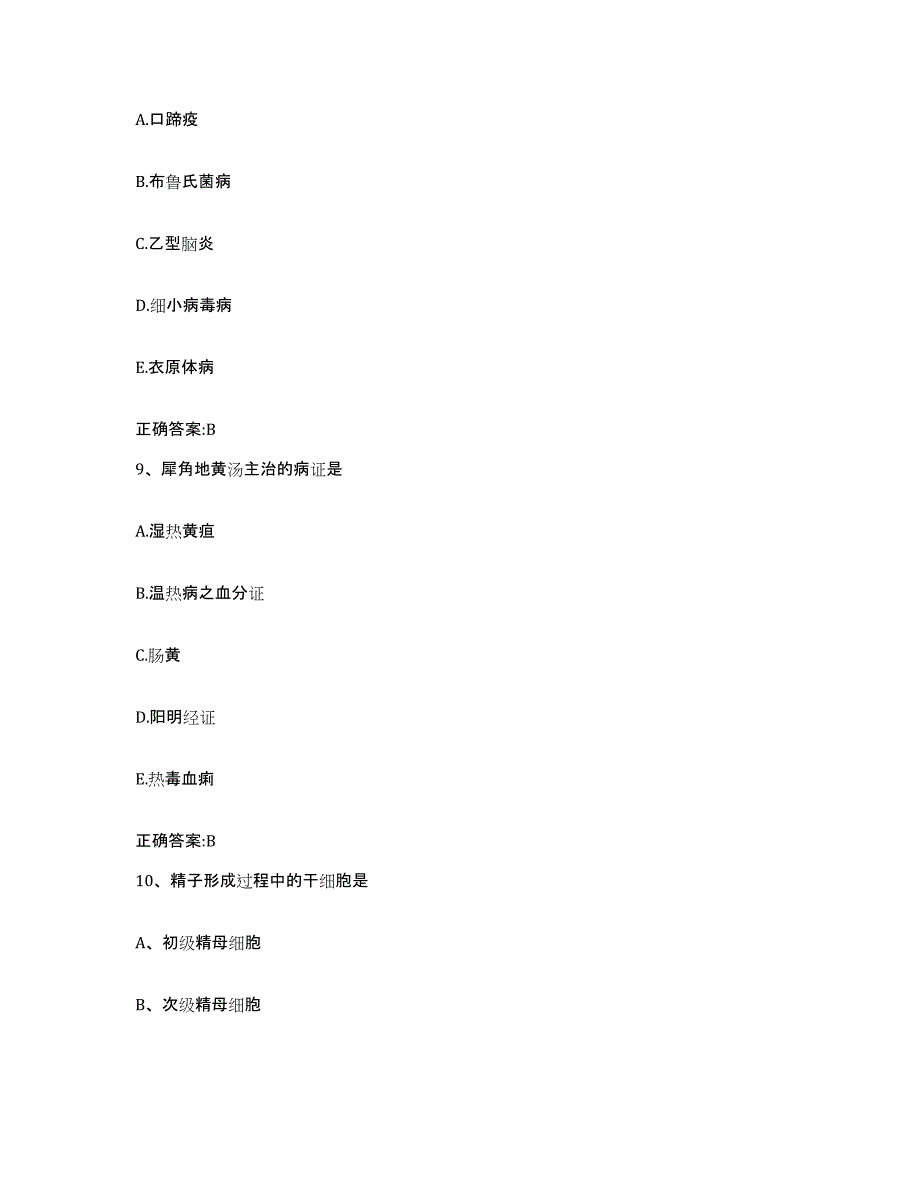 A.口蹄疫

B.布鲁氏菌病

C.乙型脑炎

D.细小病毒病

E.衣原体病

正确答案:B

9、犀角地黄汤主治的病证是

A.湿热黄疸

B.温热病之血分证

C.肠黄

D.阳明经证

E.热毒血痢

正确答案:B

10、精子形成过程中的干细胞是

A、初级精母细胞

B、次级精母细胞